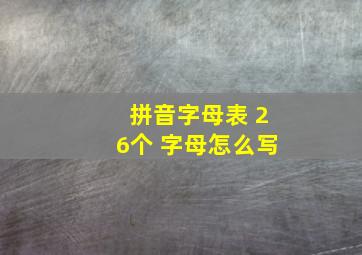 拼音字母表 26个 字母怎么写